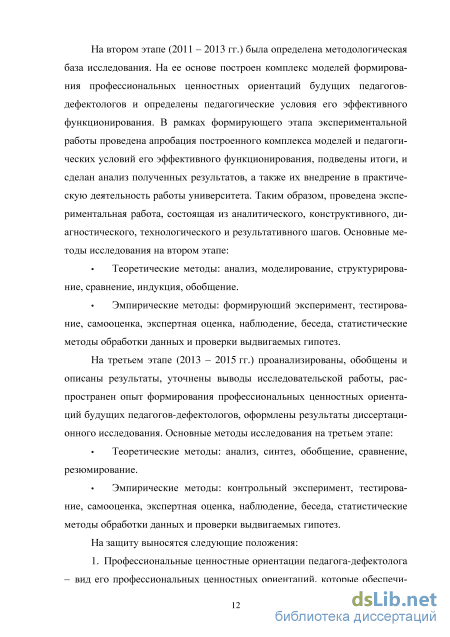 На втором этапе (2011 – 2013 гг.) была определена методологическая база исследования. На ее основе построен комплекс моделей формирования профессиональных ценностных ориентаций будущих педагогов-дефектологов и определены педагогические условия его эффективного функционирования. В рамках формирующего этапа экспериментальной работы проведена апробация построенного комплекса моделей и педагогических условий его эффективного функционирования, подведены итоги, и сделан анализ полученных результатов, а также их внедрение в практическую деятельность работы университета. Таким образом, проведена экспериментальная работа, состоящая из аналитического, конструктивного, диагностического, технологического и результативного шагов. Основные методы исследования на втором этапе:

• Теоретические методы: анализ, моделирование, структурирование, сравнение, индукция, обобщение.

• Эмпирические методы: формирующий эксперимент, тестирование, самооценка, экспертная оценка, наблюдение, беседа, статистические методы обработки данных и проверки выдвигаемых гипотез.

На третьем этапе (2013 – 2015 гг.) проанализированы, обобщены и описаны результаты, уточнены выводы исследовательской работы, распространен опыт формирования профессиональных ценностных ориентаций будущих педагогов-дефектологов, оформлены результаты диссертационного исследования. Основные методы исследования на третьем этапе:

• Теоретические методы: анализ, синтез, обобщение, сравнение, резюмирование.

• Эмпирические методы: контрольный эксперимент, тестирование, самооценка, экспертная оценка, наблюдение, беседа, статистические методы обработки данных и проверки выдвигаемых гипотез.

На защиту выносятся следующие положения:

1. Профессиональные ценностные ориентации педагога-дефектолога – вид его профессиональных ценностных ориентаций, которые обеспечи-

12

dsLib.net
библиотека диссертаций